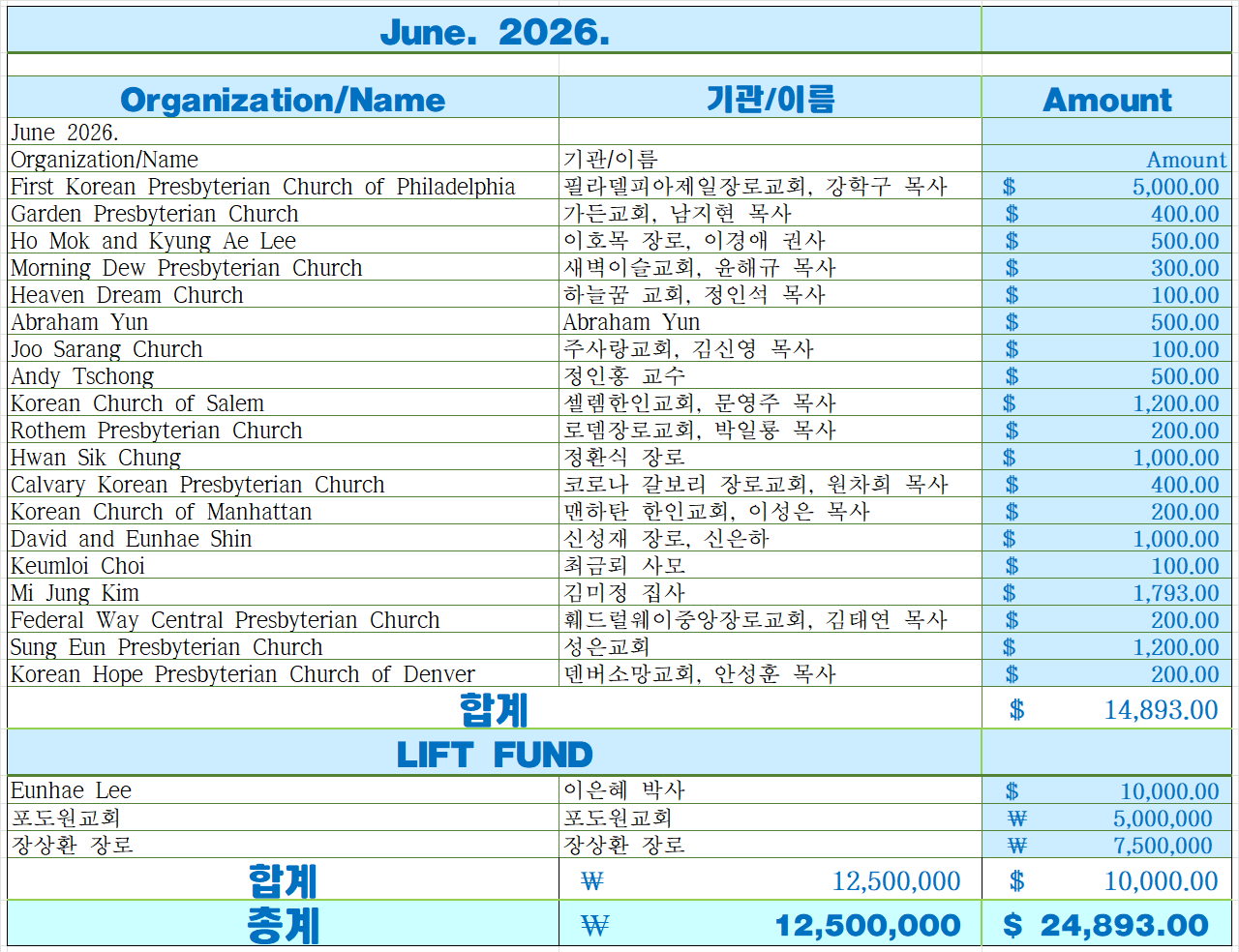 June. 2026.

| Organization/Name | 기관/이름 | Amount |
|---|---|---|
| June 2026. | | |
| Organization/Name | 기관/이름 | Amount |
| First Korean Presbyterian Church of Philadelphia | 필라델피아제일장로교회, 강학구 목사 | $ 5,000.00 |
| Garden Presbyterian Church | 가든교회, 남지현 목사 | $ 400.00 |
| Ho Mok and Kyung Ae Lee | 이호목 장로, 이경애 권사 | $ 500.00 |
| Morning Dew Presbyterian Church | 새벽이슬교회, 윤해규 목사 | $ 300.00 |
| Heaven Dream Church | 하늘꿈 교회, 정인석 목사 | $ 100.00 |
| Abraham Yun | Abraham Yun | $ 500.00 |
| Joo Sarang Church | 주사랑교회, 김신영 목사 | $ 100.00 |
| Andy Tschong | 정인홍 교수 | $ 500.00 |
| Korean Church of Salem | 셀렘한인교회, 문영주 목사 | $ 1,200.00 |
| Rothem Presbyterian Church | 로뎀장로교회, 박일룡 목사 | $ 200.00 |
| Hwan Sik Chung | 정환식 장로 | $ 1,000.00 |
| Calvary Korean Presbyterian Church | 코로나 갈보리 장로교회, 원차희 목사 | $ 400.00 |
| Korean Church of Manhattan | 맨하탄 한인교회, 이성은 목사 | $ 200.00 |
| David and Eunhae Shin | 신성재 장로, 신은하 | $ 1,000.00 |
| Keumloi Choi | 최금뢰 사모 | $ 100.00 |
| Mi Jung Kim | 김미정 집사 | $ 1,793.00 |
| Federal Way Central Presbyterian Church | 훼드럴웨이중앙장로교회, 김태연 목사 | $ 200.00 |
| Sung Eun Presbyterian Church | 성은교회 | $ 1,200.00 |
| Korean Hope Presbyterian Church of Denver | 덴버소망교회, 안성훈 목사 | $ 200.00 |
| 합계 | | $ 14,893.00 |
| LIFT FUND | | |
| Eunhae Lee | 이은혜 박사 | $ 10,000.00 |
| 포도원교회 | 포도원교회 | ₩ 5,000,000 |
| 장상환 장로 | 장상환 장로 | ₩ 7,500,000 |
| 합계 | ₩ 12,500,000 | $ 10,000.00 |
| 총계 | ₩ 12,500,000 | $ 24,893.00 |